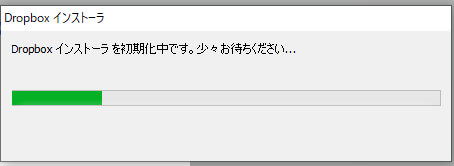 Dropbox インストーラ

Dropbox インストーラ を初期化中です。少々お待ちください...